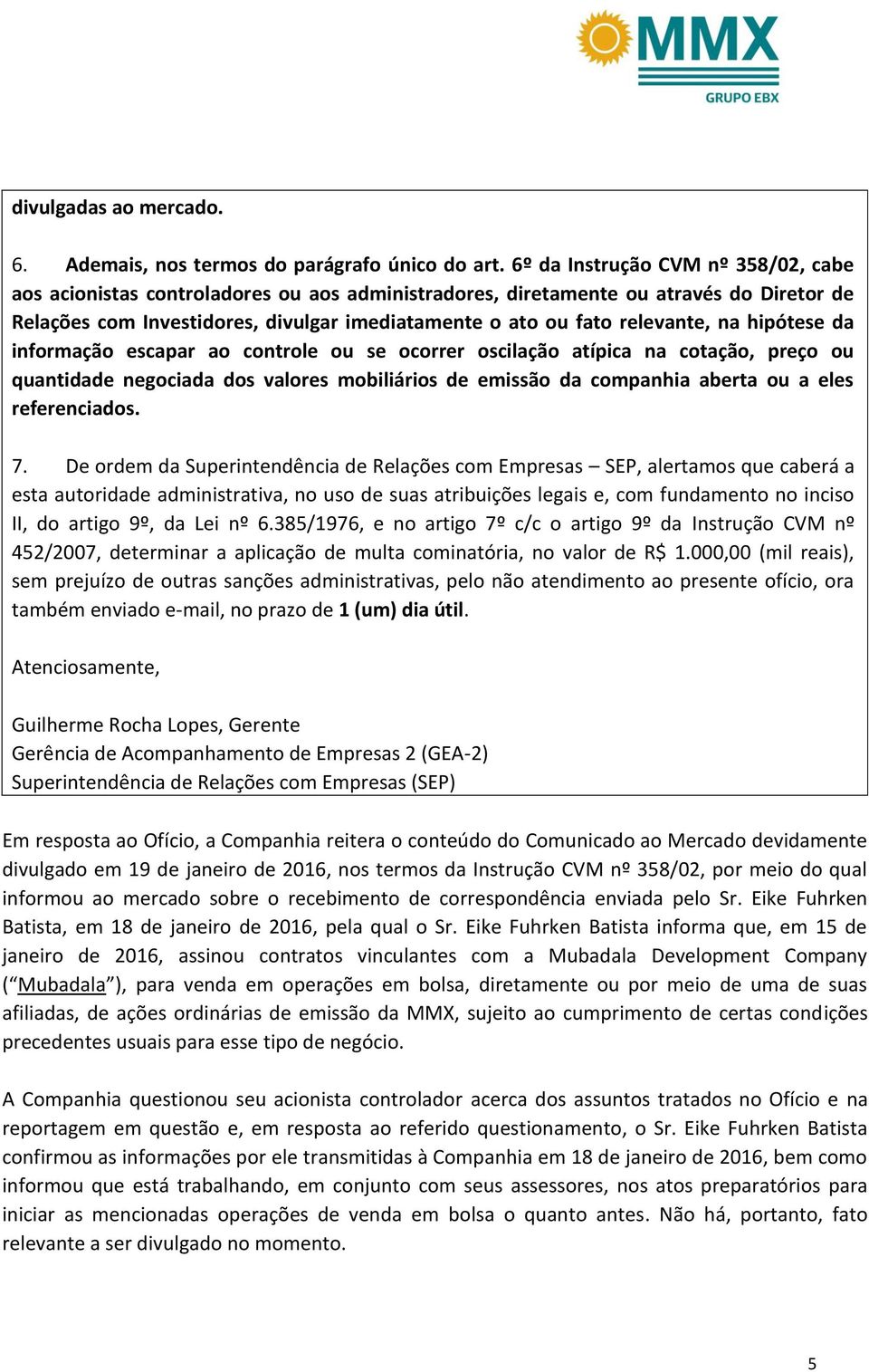 MMX
GRUPO EBX

divulgadas ao mercado.

6. Ademais, nos termos do parágrafo único do art. 6º da Instrução CVM nº 358/02, cabe aos acionistas controladores ou aos administradores, diretamente ou através do Diretor de Relações com Investidores, divulgar imediatamente o ato ou fato relevante, na hipótese da informação escapar ao controle ou se ocorrer oscilação atípica na cotação, preço ou quantidade negociada dos valores mobiliários de emissão da companhia aberta ou a eles referenciados.

7. De ordem da Superintendência de Relações com Empresas – SEP, alertamos que caberá a esta autoridade administrativa, no uso de suas atribuições legais e, com fundamento no inciso II, do artigo 9º, da Lei nº 6.385/1976, e no artigo 7º c/c o artigo 9º da Instrução CVM nº 452/2007, determinar a aplicação de multa cominatória, no valor de R$ 1.000,00 (mil reais), sem prejuízo de outras sanções administrativas, pelo não atendimento ao presente ofício, ora também enviado e-mail, no prazo de 1 (um) dia útil.

Atenciosamente,

Guilherme Rocha Lopes, Gerente
Gerência de Acompanhamento de Empresas 2 (GEA-2)
Superintendência de Relações com Empresas (SEP)

Em resposta ao Ofício, a Companhia reitera o conteúdo do Comunicado ao Mercado devidamente divulgado em 19 de janeiro de 2016, nos termos da Instrução CVM nº 358/02, por meio do qual informou ao mercado sobre o recebimento de correspondência enviada pelo Sr. Eike Fuhrken Batista, em 18 de janeiro de 2016, pela qual o Sr. Eike Fuhrken Batista informa que, em 15 de janeiro de 2016, assinou contratos vinculantes com a Mubadala Development Company (“Mubadala”), para venda em operações em bolsa, diretamente ou por meio de uma de suas afiliadas, de ações ordinárias de emissão da MMX, sujeito ao cumprimento de certas condições precedentes usuais para esse tipo de negócio.

A Companhia questionou seu acionista controlador acerca dos assuntos tratados no Ofício e na reportagem em questão e, em resposta ao referido questionamento, o Sr. Eike Fuhrken Batista confirmou as informações por ele transmitidas à Companhia em 18 de janeiro de 2016, bem como informou que está trabalhando, em conjunto com seus assessores, nos atos preparatórios para iniciar as mencionadas operações de venda em bolsa o quanto antes. Não há, portanto, fato relevante a ser divulgado no momento.

5